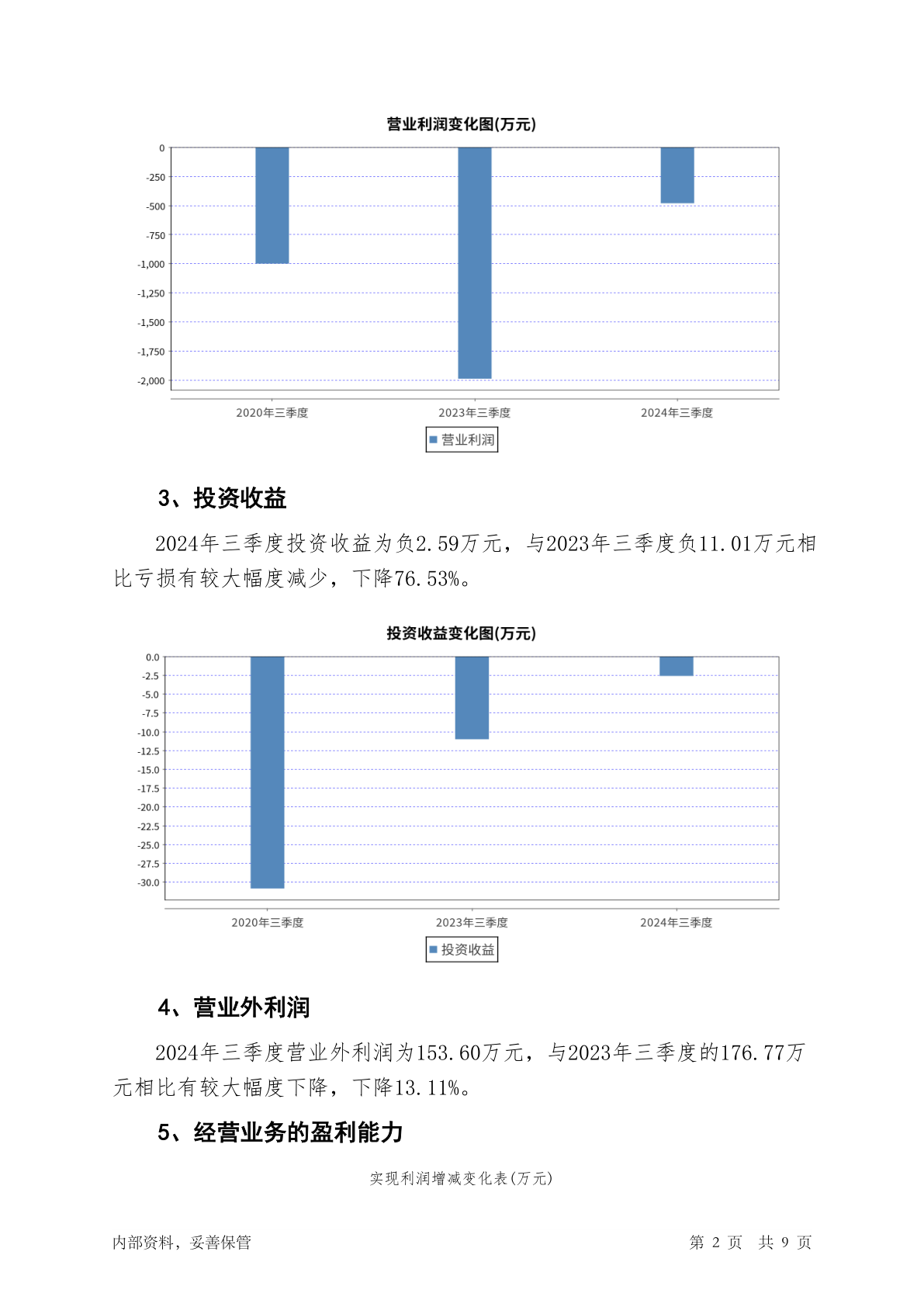 营业利润变化图(万元)

0
-250
-500
-750
-1,000
-1,250
-1,500
-1,750
-2,000

2020年三季度
2023年三季度
2024年三季度

营业利润

3、投资收益

2024年三季度投资收益为负2.59万元，与2023年三季度负11.01万元相比亏损有较大幅度减少，下降76.53%。

投资收益变化图(万元)

0.0
-2.5
-5.0
-7.5
-10.0
-12.5
-15.0
-17.5
-20.0
-22.5
-25.0
-27.5
-30.0

2020年三季度
2023年三季度
2024年三季度

投资收益

4、营业外利润

2024年三季度营业外利润为153.60万元，与2023年三季度的176.77万元相比有较大幅度下降，下降13.11%。

5、经营业务的盈利能力

实现利润增减变化表(万元)

内部资料，妥善保管

第 2 页 共 9 页